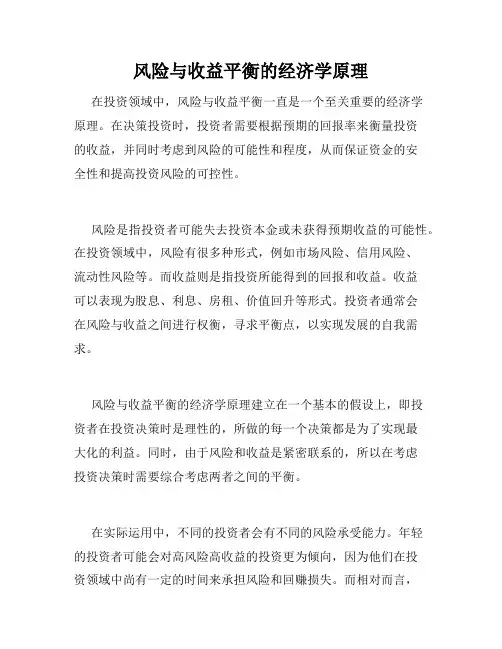 风险与收益平衡的经济学原理

在投资领域中，风险与收益平衡一直是一个至关重要的经济学原理。在决策投资时，投资者需要根据预期的回报率来衡量投资的收益，并同时考虑到风险的可能性和程度，从而保证资金的安全性和提高投资风险的可控性。

风险是指投资者可能失去投资本金或未获得预期收益的可能性。在投资领域中，风险有很多种形式，例如市场风险、信用风险、流动性风险等。而收益则是指投资所能得到的回报和收益。收益可以表现为股息、利息、房租、价值回升等形式。投资者通常会在风险与收益之间进行权衡，寻求平衡点，以实现发展的自我需求。

风险与收益平衡的经济学原理建立在一个基本的假设上，即投资者在投资决策时是理性的，所做的每一个决策都是为了实现最大化的利益。同时，由于风险和收益是紧密联系的，所以在考虑投资决策时需要综合考虑两者之间的平衡。

在实际运用中，不同的投资者会有不同的风险承受能力。年轻的投资者可能会对高风险高收益的投资更为倾向，因为他们在投资领域中尚有一定的时间来承担风险和回赚损失。而相对而言，